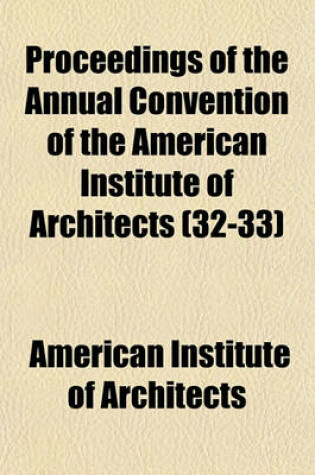 Proceedings of the Annual Convention of the American Institute of Architects (32-33)

American Institute of Architects